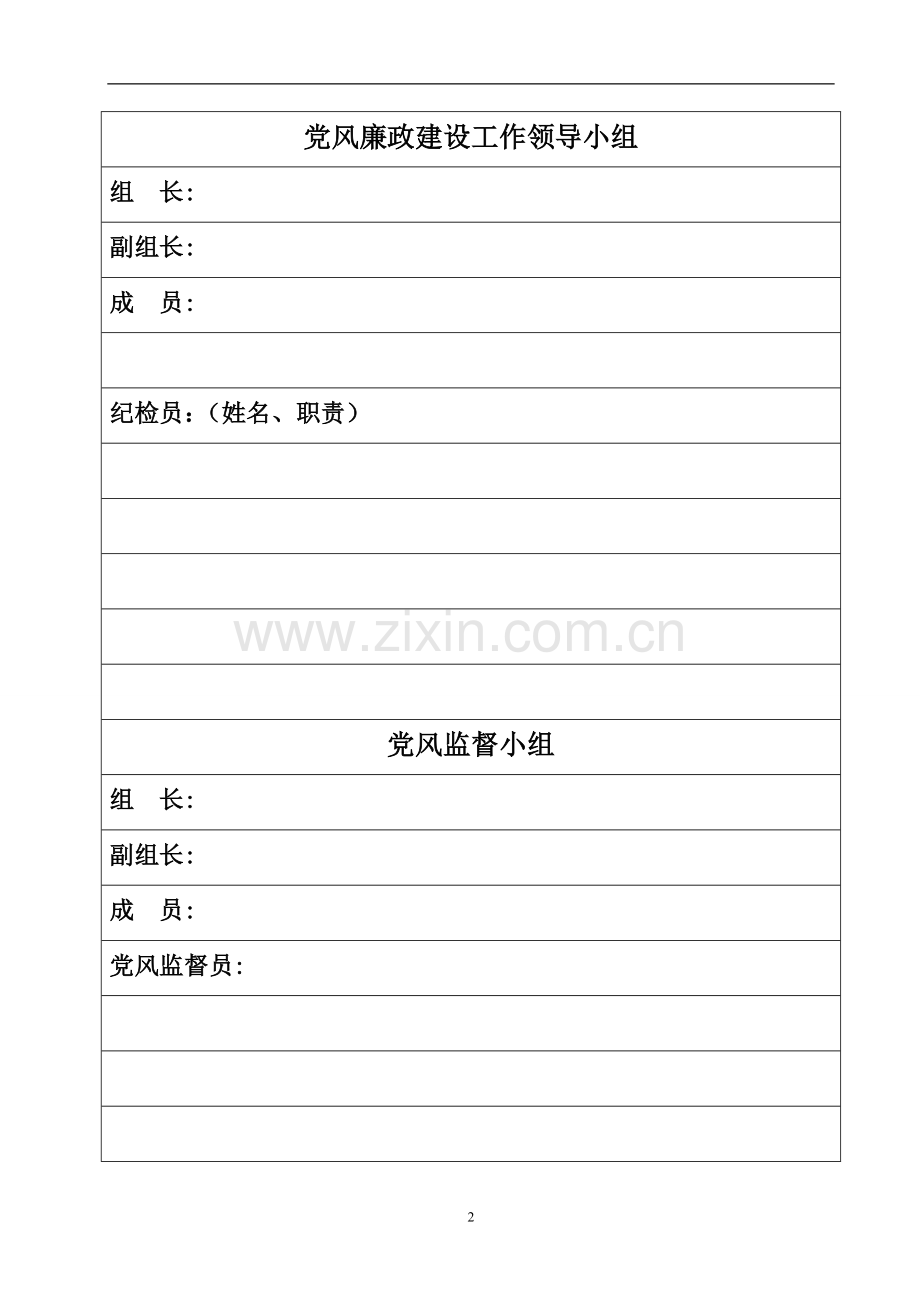 党风廉政建设工作领导小组

组 长:

副组长:

成 员:

纪检员:(姓名、职责)

党风监督小组

组 长:

副组长:

成 员:

党风监督员:

2

www.zixin.com.cn